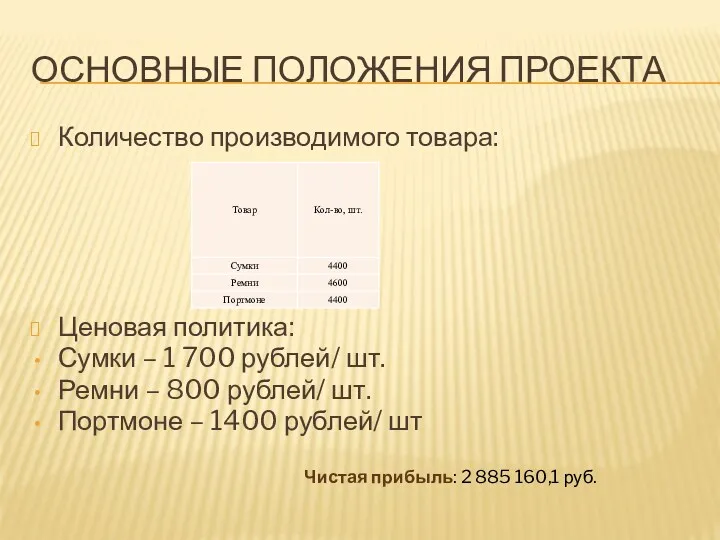 ОСНОВНЫЕ ПОЛОЖЕНИЯ ПРОЕКТА

Количество производимого товара:

| Товар | Кол-во, шт. |
|---|---|
| Сумки | 4400 |
| Ремни | 4600 |
| Портмоне | 4400 |

Ценовая политика:
• Сумки – 1 700 рублей/ шт.
• Ремни – 800 рублей/ шт.
• Портмоне – 1400 рублей/ шт

Чистая прибыль: 2 885 160,1 руб.